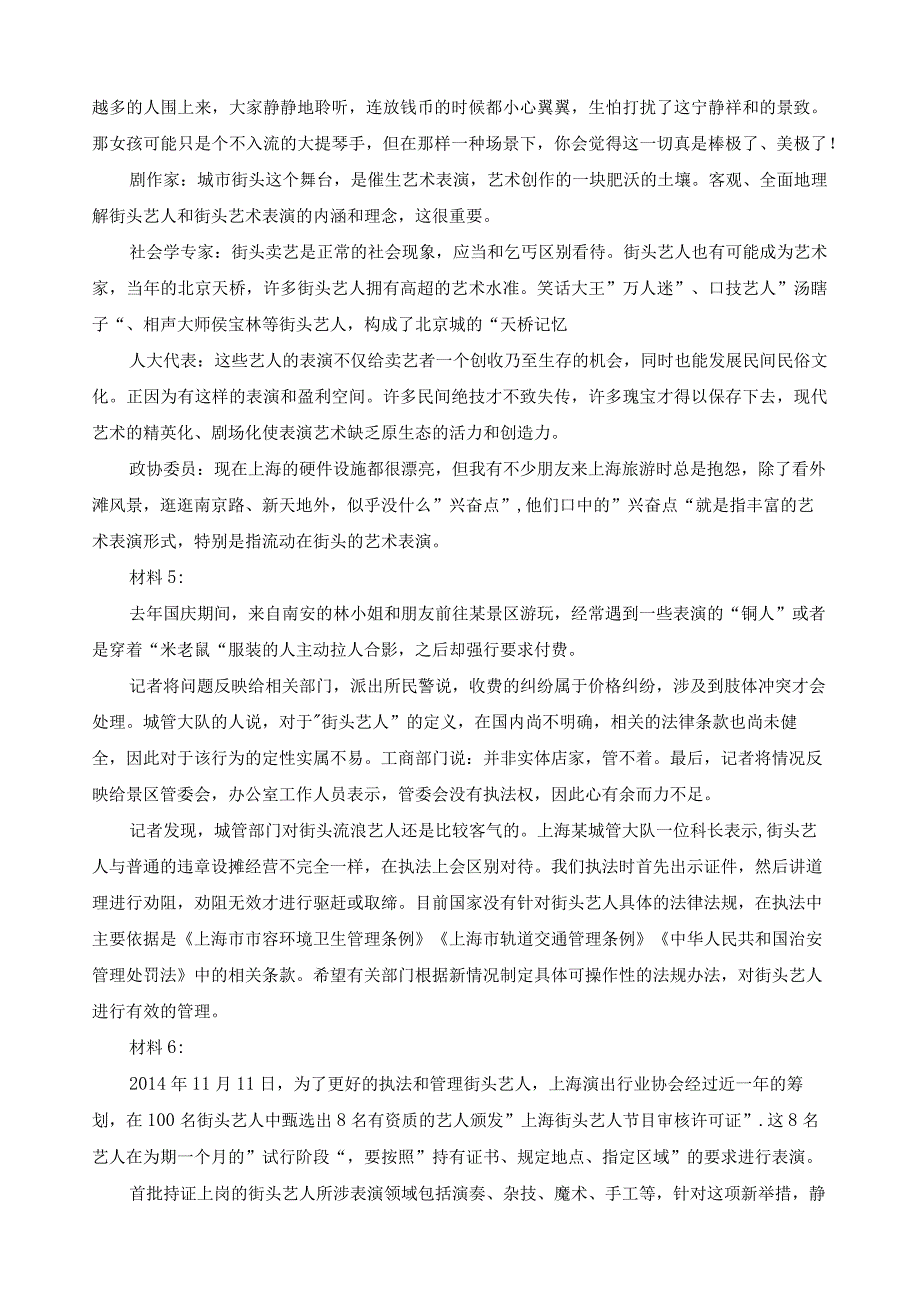 越多的人围上来，大家静静地聆听，连放钱币的时候都小心翼翼，生怕打扰了这宁静祥和的景致。那女孩可能只是个不入流的大提琴手，但在那样一种场景下，你会觉得这一切真是棒极了、美极了！

剧作家：城市街头这个舞台，是催生艺术表演，艺术创作的一块肥沃的土壤。客观、全面地理解街头艺人和街头艺术表演的内涵和理念，这很重要。

社会学专家：街头卖艺是正常的社会现象，应当和乞丐区别看待。街头艺人也有可能成为艺术家，当年的北京天桥，许多街头艺人拥有高超的艺术水准。笑话大王”万人迷”、口技艺人”汤瞎子“、相声大师侯宝林等街头艺人，构成了北京城的“天桥记忆

人大代表：这些艺人的表演不仅给卖艺者一个创收乃至生存的机会，同时也能发展民间民俗文化。正因为有这样的表演和盈利空间。许多民间绝技才不致失传，许多瑰宝才得以保存下去，现代艺术的精英化、剧场化使表演艺术缺乏原生态的活力和创造力。

政协委员：现在上海的硬件设施都很漂亮，但我有不少朋友来上海旅游时总是抱怨，除了看外滩风景，逛逛南京路、新天地外，似乎没什么”兴奋点”，他们口中的”兴奋点“就是指丰富的艺术表演形式，特别是指流动在街头的艺术表演。

材料5：

去年国庆期间，来自南安的林小姐和朋友前往某景区游玩，经常遇到一些表演的“铜人”或者是穿着“米老鼠“服装的人主动拉人合影，之后却强行要求付费。

记者将问题反映给相关部门，派出所民警说，收费的纠纷属于价格纠纷，涉及到肢体冲突才会处理。城管大队的人说，对于"街头艺人”的定义，在国内尚不明确，相关的法律条款也尚未健全，因此对于该行为的定性实属不易。工商部门说：并非实体店家，管不着。最后，记者将情况反映给景区管委会，办公室工作人员表示，管委会没有执法权，因此心有余而力不足。

记者发现，城管部门对街头流浪艺人还是比较客气的。上海某城管大队一位科长表示，街头艺人与普通的违章设摊经营不完全一样，在执法上会区别对待。我们执法时首先出示证件，然后讲道理进行劝阻，劝阻无效才进行驱赶或取缔。目前国家没有针对街头艺人具体的法律法规，在执法中主要依据是《上海市市容环境卫生管理条例》《上海市轨道交通管理条例》《中华人民共和国治安管理处罚法》中的相关条款。希望有关部门根据新情况制定具体可操作性的法规办法，对街头艺人进行有效的管理。

材料6：

2014年11月11日，为了更好的执法和管理街头艺人，上海演出行业协会经过近一年的筹划，在100名街头艺人中甄选出8名有资质的艺人颁发”上海街头艺人节目审核许可证”．这8名艺人在为期一个月的”试行阶段“，要按照”持有证书、规定地点、指定区域”的要求进行表演。

首批持证上岗的街头艺人所涉表演领域包括演奏、杂技、魔术、手工等，针对这项新举措，静